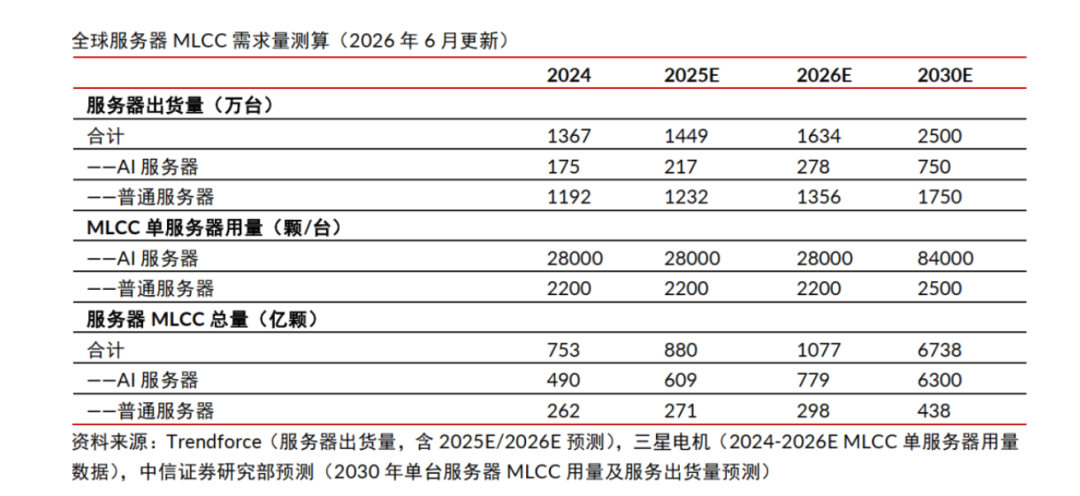 全球服务器MLCC需求量测算（2026年6月更新）

|  | 2024 | 2025E | 2026E | 2030E |
|---|---|---|---|---|
| 服务器出货量（万台） |  |  |  |  |
| 合计 | 1367 | 1449 | 1634 | 2500 |
| ——AI服务器 | 175 | 217 | 278 | 750 |
| ——普通服务器 | 1192 | 1232 | 1356 | 1750 |
| MLCC单服务器用量（颗/台） |  |  |  |  |
| ——AI服务器 | 28000 | 28000 | 28000 | 84000 |
| ——普通服务器 | 2200 | 2200 | 2200 | 2500 |
| 服务器MLCC总量（亿颗） |  |  |  |  |
| 合计 | 753 | 880 | 1077 | 6738 |
| ——AI服务器 | 490 | 609 | 779 | 6300 |
| ——普通服务器 | 262 | 271 | 298 | 438 |

资料来源：Trendforce（服务器出货量，含2025E/2026E预测），三星电机（2024-2026E MLCC单服务器用量数据），中信证券研究部预测（2030年单台服务器MLCC用量及服务出货量预测）